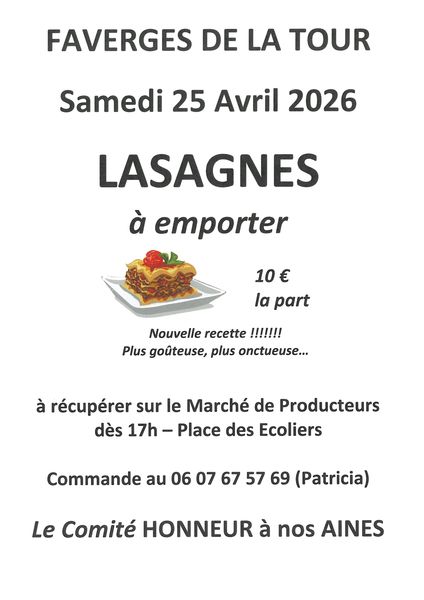 FAVERGES DE LA TOUR

Samedi 25 Avril 2026

LASAGNES

à emporter

10 €
la part

Nouvelle recette !!!!!!!
Plus goûteuse, plus onctueuse…

à récupérer sur le Marché de Producteurs
dès 17h – Place des Ecoliers

Commande au 06 07 67 57 69 (Patricia)

Le Comité HONNEUR à nos AINES